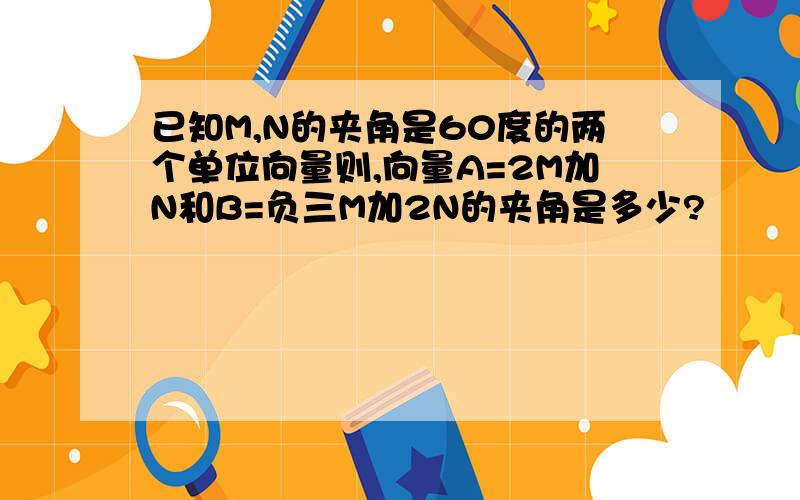 已知M,N的夹角是60度的两个单位向量则,向量A=2M加N和B=负三M加2N的夹角是多少?